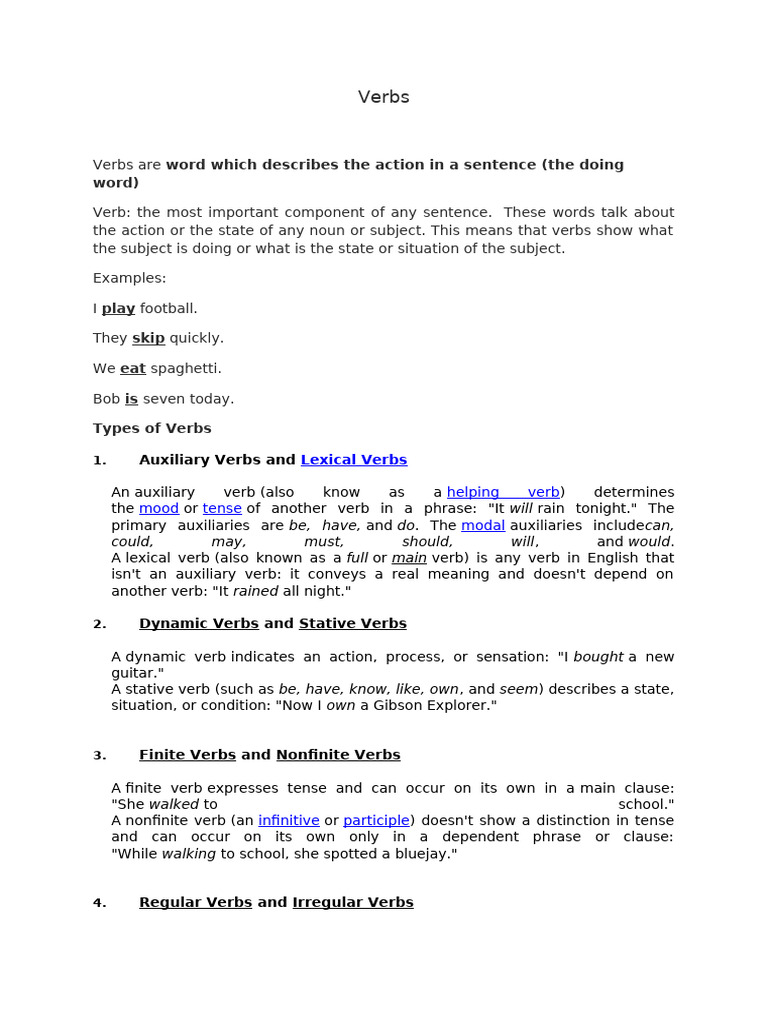 Verbs

Verbs are word which describes the action in a sentence (the doing word)

Verb: the most important component of any sentence. These words talk about the action or the state of any noun or subject. This means that verbs show what the subject is doing or what is the state or situation of the subject.

Examples:

I play football.

They skip quickly.

We eat spaghetti.

Bob is seven today.

Types of Verbs

1. Auxiliary Verbs and Lexical Verbs

An auxiliary verb (also know as a helping verb) determines the mood or tense of another verb in a phrase: "It will rain tonight." The primary auxiliaries are be, have, and do. The modal auxiliaries includecan, could, may, must, should, will, and would. A lexical verb (also known as a full or main verb) is any verb in English that isn't an auxiliary verb: it conveys a real meaning and doesn't depend on another verb: "It rained all night."

2. Dynamic Verbs and Stative Verbs

A dynamic verb indicates an action, process, or sensation: "I bought a new guitar." A stative verb (such as be, have, know, like, own, and seem) describes a state, situation, or condition: "Now I own a Gibson Explorer."

3. Finite Verbs and Nonfinite Verbs

A finite verb expresses tense and can occur on its own in a main clause: "She walked to school." A nonfinite verb (an infinitive or participle) doesn't show a distinction in tense and can occur on its own only in a dependent phrase or clause: "While walking to school, she spotted a bluejay."

4. Regular Verbs and Irregular Verbs